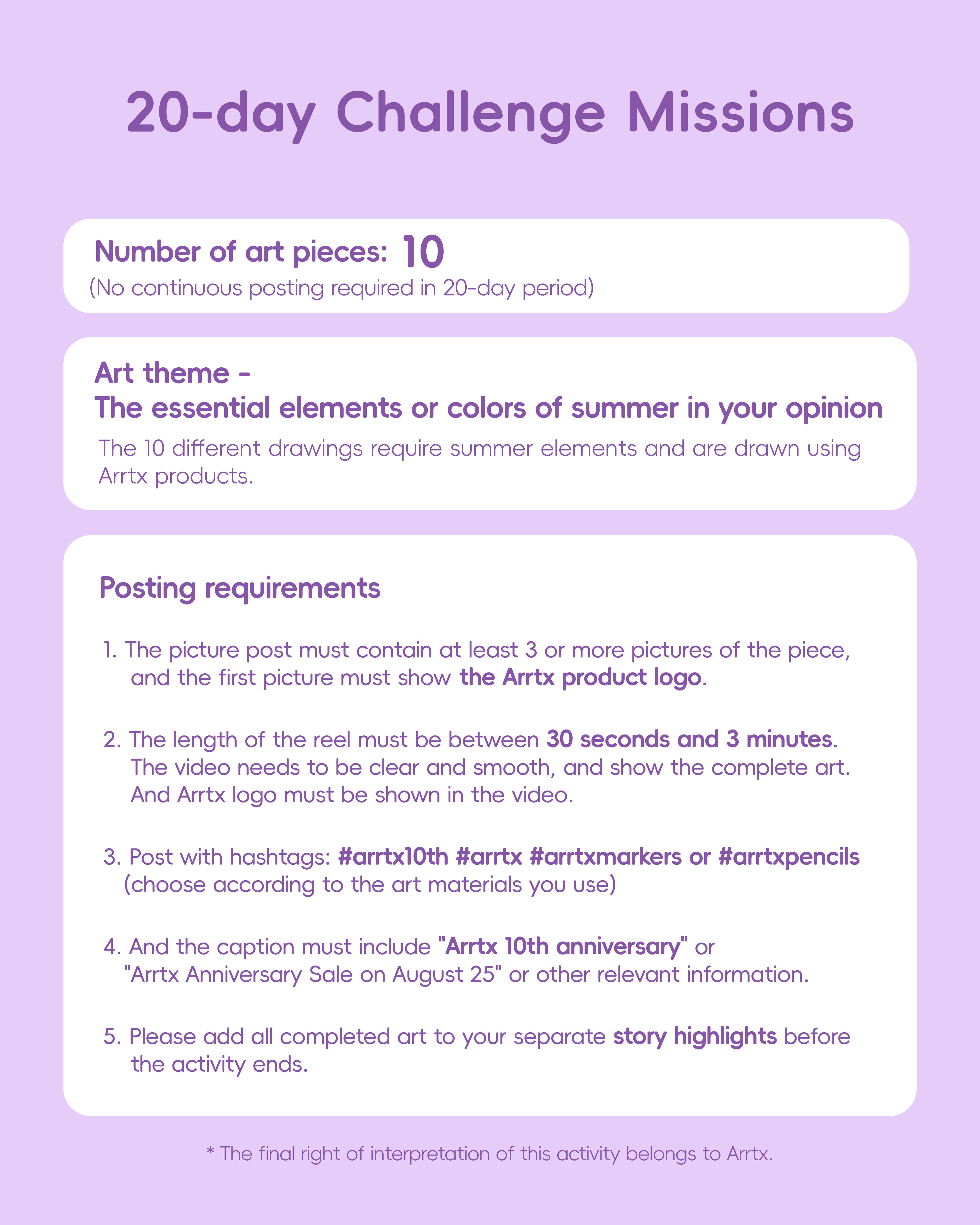 20-day Challenge Missions

Number of art pieces: 10
(No continuous posting required in 20-day period)

Art theme -
The essential elements or colors of summer in your opinion
The 10 different drawings require summer elements and are drawn using Arrtx products.

Posting requirements

1. The picture post must contain at least 3 or more pictures of the piece, and the first picture must show the Arrtx product logo.

2. The length of the reel must be between 30 seconds and 3 minutes. The video needs to be clear and smooth, and show the complete art. And Arrtx logo must be shown in the video.

3. Post with hashtags: #arrtx10th #arrtx #arrtxmarkers or #arrtxpencils (choose according to the art materials you use)

4. And the caption must include "Arrtx 10th anniversary" or "Arrtx Anniversary Sale on August 25" or other relevant information.

5. Please add all completed art to your separate story highlights before the activity ends.

* The final right of interpretation of this activity belongs to Arrtx.